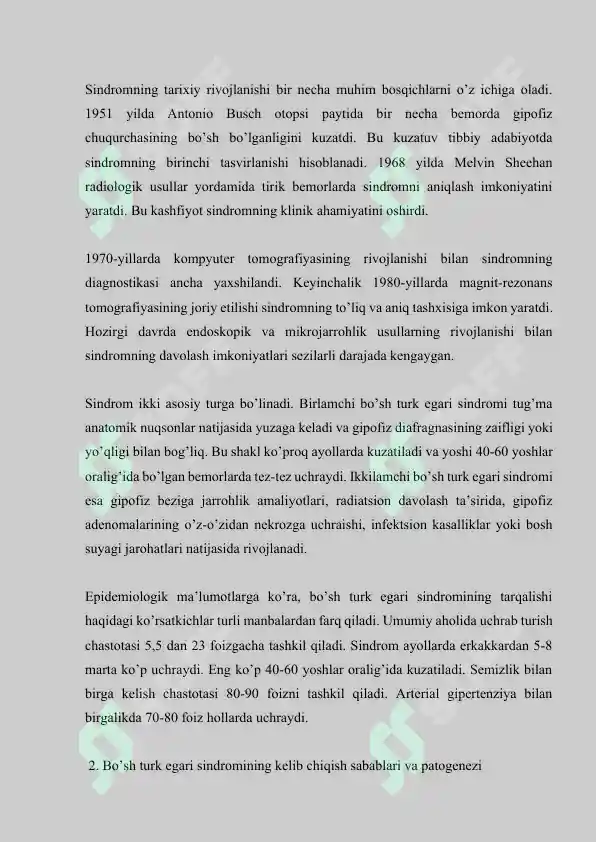 Sindromning tarixiy rivojlanishi bir necha muhim bosqichlarni o'z ichiga oladi. 1951 yilda Antonio Busch otopsi paytida bir necha bemorda gipofiz chuqurchasining bo'sh bo'lganligini kuzatdi. Bu kuzatuv tibbiy adabiyotda sindromning birinchi tasvirlanishi hisoblanadi. 1968 yilda Melvin Sheehan radiologik usullar yordamida tirik bemorlarda sindromni aniqlash imkoniyatini yaratdi. Bu kashfiyot sindromning klinik ahamiyatini oshirdi.

1970-yillarda kompyuter tomografiyasining rivojlanishi bilan sindromning diagnostikasi ancha yaxshilandi. Keyinchalik 1980-yillarda magnit-rezonans tomografiyasining joriy etilishi sindromning to'liq va aniq tashxisiga imkon yaratdi. Hozirgi davrda endoskopik va mikrojarrohlik usullarning rivojlanishi bilan sindromning davolash imkoniyatlari sezilarli darajada kengaygan.

Sindrom ikki asosiy turga bo'linadi. Birlamchi bo'sh turk egari sindromi tug'ma anatomik nuqsonlar natijasida yuzaga keladi va gipofiz diafragnasining zaifligi yoki yo'qligi bilan bog'liq. Bu shakl ko'proq ayollarda kuzatiladi va yoshi 40-60 yoshlar oralig'ida bo'lgan bemorlarda tez-tez uchraydi. Ikkilamchi bo'sh turk egari sindromi esa gipofiz beziga jarrohlik amaliyotlari, radiatsion davolash ta'sirida, gipofiz adenomalarining o'z-o'zidan nekrozga uchraishi, infektsion kasalliklar yoki bosh suyagi jarohatlari natijasida rivojlanadi.

Epidemiologik ma'lumotlarga ko'ra, bo'sh turk egari sindromining tarqalishi haqidagi ko'rsatkichlar turli manbalardan farq qiladi. Umumiy aholida uchrab turish chastotasi 5,5 dan 23 foizgacha tashkil qiladi. Sindrom ayollarda erkakkardan 5-8 marta ko'p uchraydi. Eng ko'p 40-60 yoshlar oralig'ida kuzatiladi. Semizlik bilan birga kelish chastotasi 80-90 foizni tashkil qiladi. Arterial gipertenziya bilan birgalikda 70-80 foiz hollarda uchraydi.

2. Bo'sh turk egari sindromining kelib chiqish sabablari va patogenezi